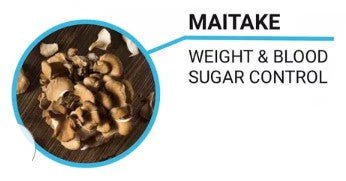 MAITAKE

WEIGHT & BLOOD SUGAR CONTROL